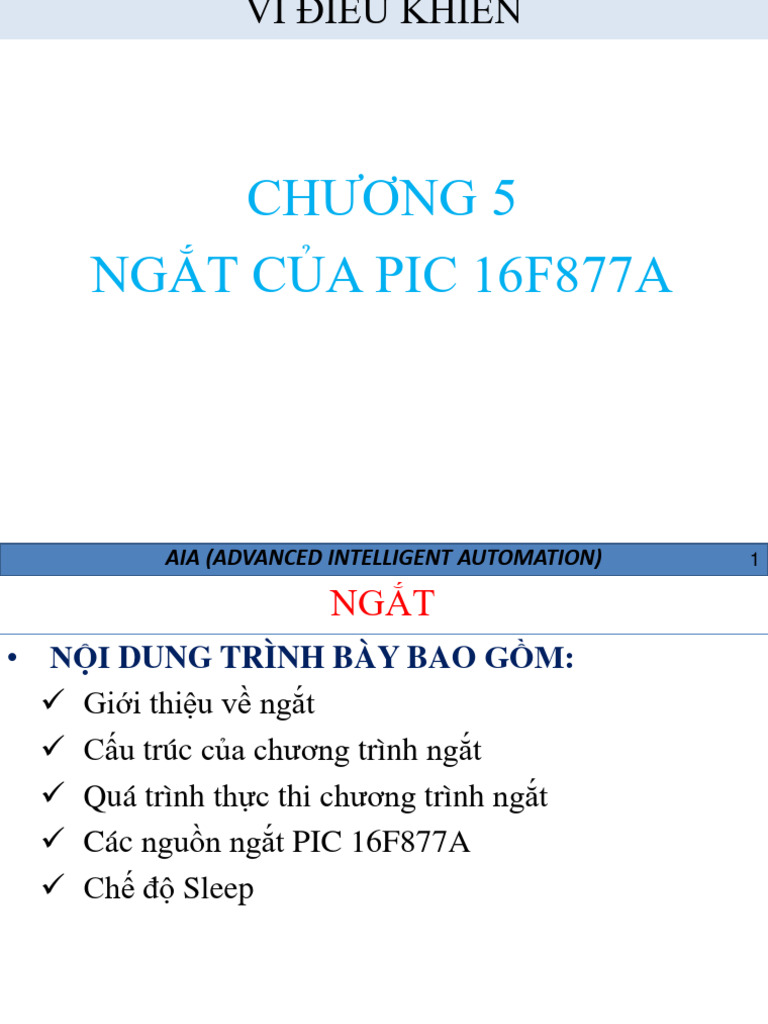 VI ĐIỀU KHIỂN

CHƯƠNG 5
NGẮT CỦA PIC 16F877A

AIA (ADVANCED INTELLIGENT AUTOMATION)

1

NGẮT

• NỘI DUNG TRÌNH BÀY BAO GỒM:
✓ Giới thiệu về ngắt
✓ Cấu trúc của chương trình ngắt
✓ Quá trình thực thi chương trình ngắt
✓ Các nguồn ngắt PIC 16F877A
✓ Chế độ Sleep